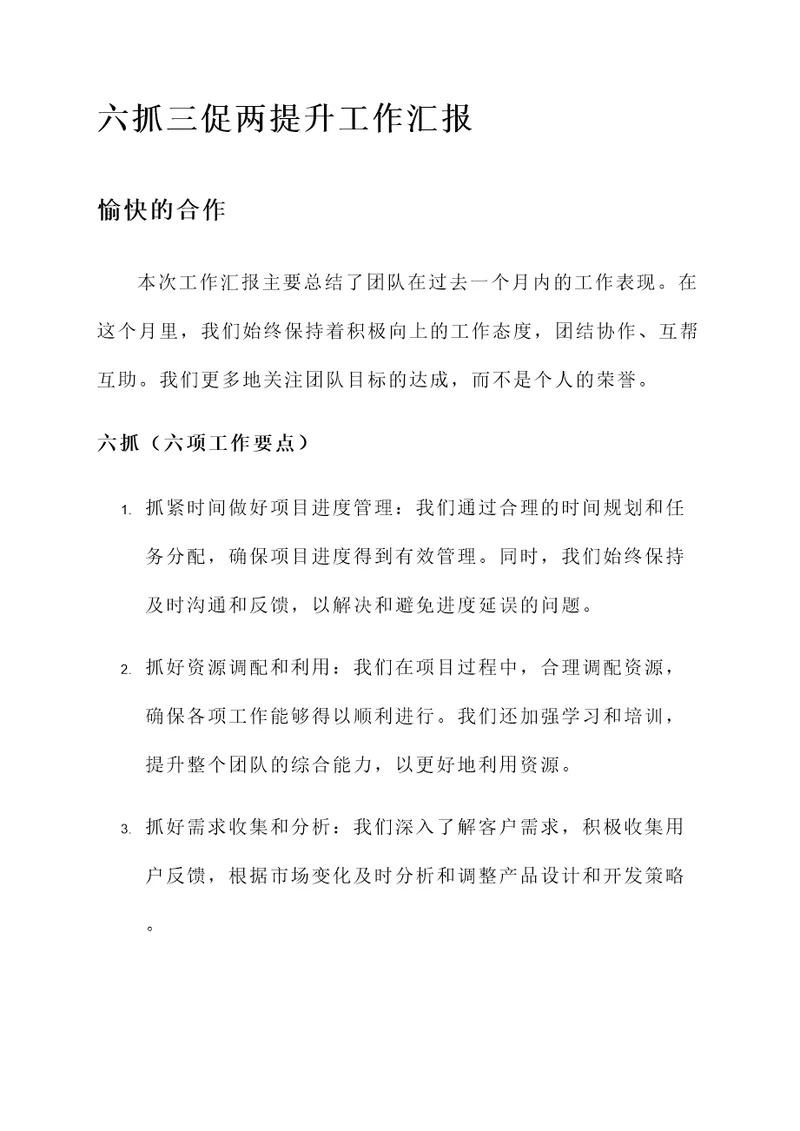 六抓三促两提升工作汇报

愉快的合作

本次工作汇报主要总结了团队在过去一个月内的工作表现。在这个月里，我们始终保持着积极向上的工作态度，团结协作、互帮互助。我们更多地关注团队目标的达成，而不是个人的荣誉。

六抓（六项工作要点）

1. 抓紧时间做好项目进度管理：我们通过合理的时间规划和任务分配，确保项目进度得到有效管理。同时，我们始终保持及时沟通和反馈，以解决和避免进度延误的问题。

2. 抓好资源调配和利用：我们在项目过程中，合理调配资源，确保各项工作能够得以顺利进行。我们还加强学习和培训，提升整个团队的综合能力，以更好地利用资源。

3. 抓好需求收集和分析：我们深入了解客户需求，积极收集用户反馈，根据市场变化及时分析和调整产品设计和开发策略。